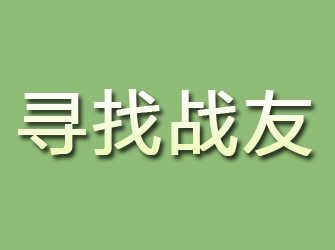 寻找战友